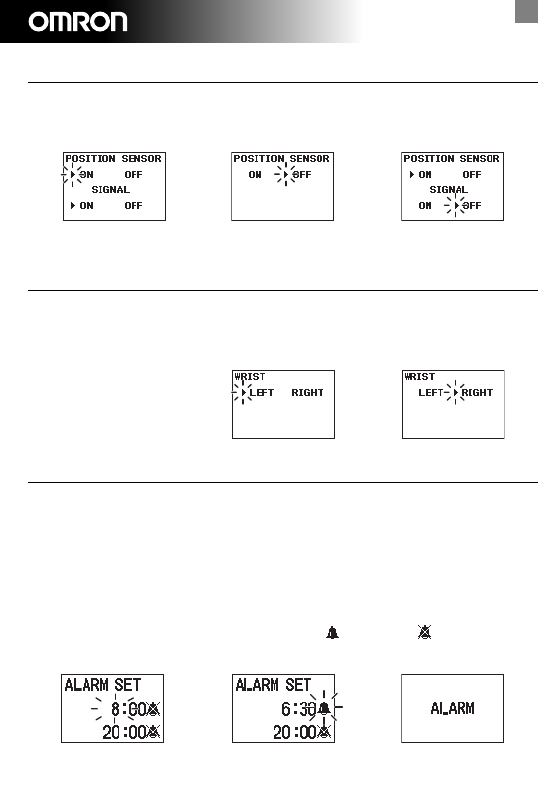 OMRON

POSITION SENSOR
ON OFF
SIGNAL
ON OFF

POSITION SENSOR
ON OFF

POSITION SENSOR
ON OFF
SIGNAL
ON OFF

WRIST
LEFT RIGHT

WRIST
LEFT RIGHT

ALARM SET
8:00
20:00

ALARM SET
6:30
20:00

ALARM